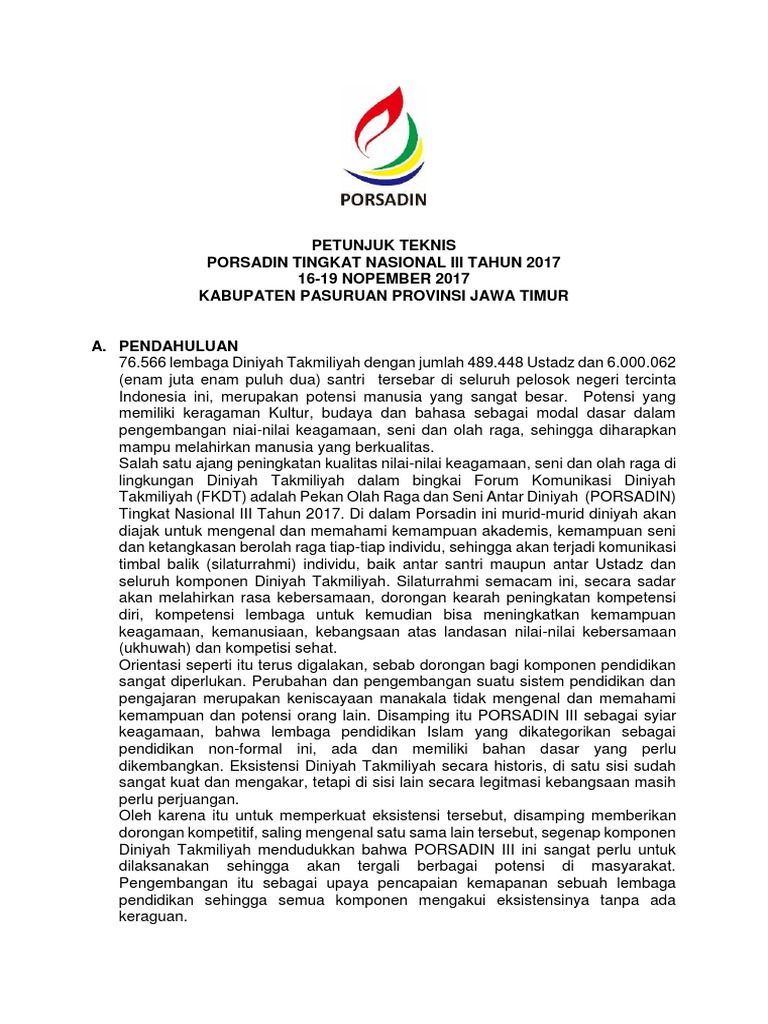 PORSADIN

PETUNJUK TEKNIS
PORSADIN TINGKAT NASIONAL III TAHUN 2017
16-19 NOPEMBER 2017
KABUPATEN PASURUAN PROVINSI JAWA TIMUR

A. PENDAHULUAN
76.566 lembaga Diniyah Takmiliyah dengan jumlah 489.448 Ustadz dan 6.000.062 (enam juta enam puluh dua) santri tersebar di seluruh pelosok negeri tercinta Indonesia ini, merupakan potensi manusia yang sangat besar. Potensi yang memiliki keragaman Kultur, budaya dan bahasa sebagai modal dasar dalam pengembangan niai-nilai keagamaan, seni dan olah raga, sehingga diharapkan mampu melahirkan manusia yang berkualitas.
Salah satu ajang peningkatan kualitas nilai-nilai keagamaan, seni dan olah raga di lingkungan Diniyah Takmiliyah dalam bingkai Forum Komunikasi Diniyah Takmiliyah (FKDT) adalah Pekan Olah Raga dan Seni Antar Diniyah (PORSADIN) Tingkat Nasional III Tahun 2017. Di dalam Porsadin ini murid-murid diniyah akan diajak untuk mengenal dan memahami kemampuan akademis, kemampuan seni dan ketangkasan berolah raga tiap-tiap individu, sehingga akan terjadi komunikasi timbal balik (silaturrahmi) individu, baik antar santri maupun antar Ustadz dan seluruh komponen Diniyah Takmiliyah. Silaturrahmi semacam ini, secara sadar akan melahirkan rasa kebersamaan, dorongan kearah peningkatan kompetensi diri, kompetensi lembaga untuk kemudian bisa meningkatkan kemampuan keagamaan, kemanusiaan, kebangsaan atas landasan nilai-nilai kebersamaan (ukhuwah) dan kompetisi sehat.
Orientasi seperti itu terus digalakan, sebab dorongan bagi komponen pendidikan sangat diperlukan. Perubahan dan pengembangan suatu sistem pendidikan dan pengajaran merupakan keniscayaan manakala tidak mengenal dan memahami kemampuan dan potensi orang lain. Disamping itu PORSADIN III sebagai syiar keagamaan, bahwa lembaga pendidikan Islam yang dikategorikan sebagai pendidikan non-formal ini, ada dan memiliki bahan dasar yang perlu dikembangkan. Eksistensi Diniyah Takmiliyah secara historis, di satu sisi sudah sangat kuat dan mengakar, tetapi di sisi lain secara legitmasi kebangsaan masih perlu perjuangan.
Oleh karena itu untuk memperkuat eksistensi tersebut, disamping memberikan dorongan kompetitif, saling mengenal satu sama lain tersebut, segenap komponen Diniyah Takmiliyah mendudukkan bahwa PORSADIN III ini sangat perlu untuk dilaksanakan sehingga akan tergali berbagai potensi di masyarakat. Pengembangan itu sebagai upaya pencapaian kemapanan sebuah lembaga pendidikan sehingga semua komponen mengakui eksistensinya tanpa ada keraguan.